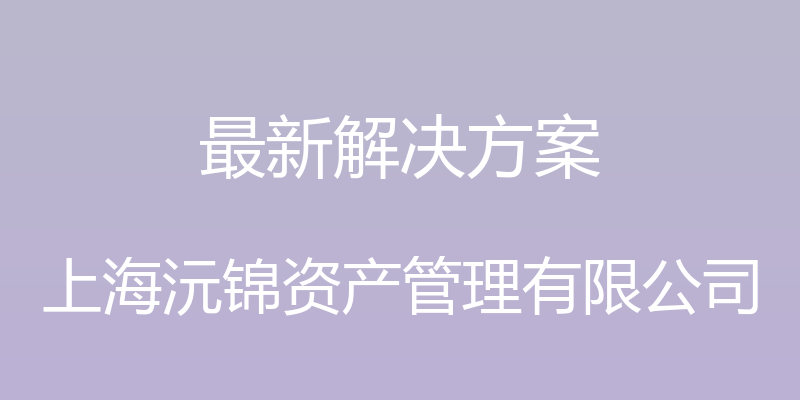 最新解决方案

上海沅锦资产管理有限公司